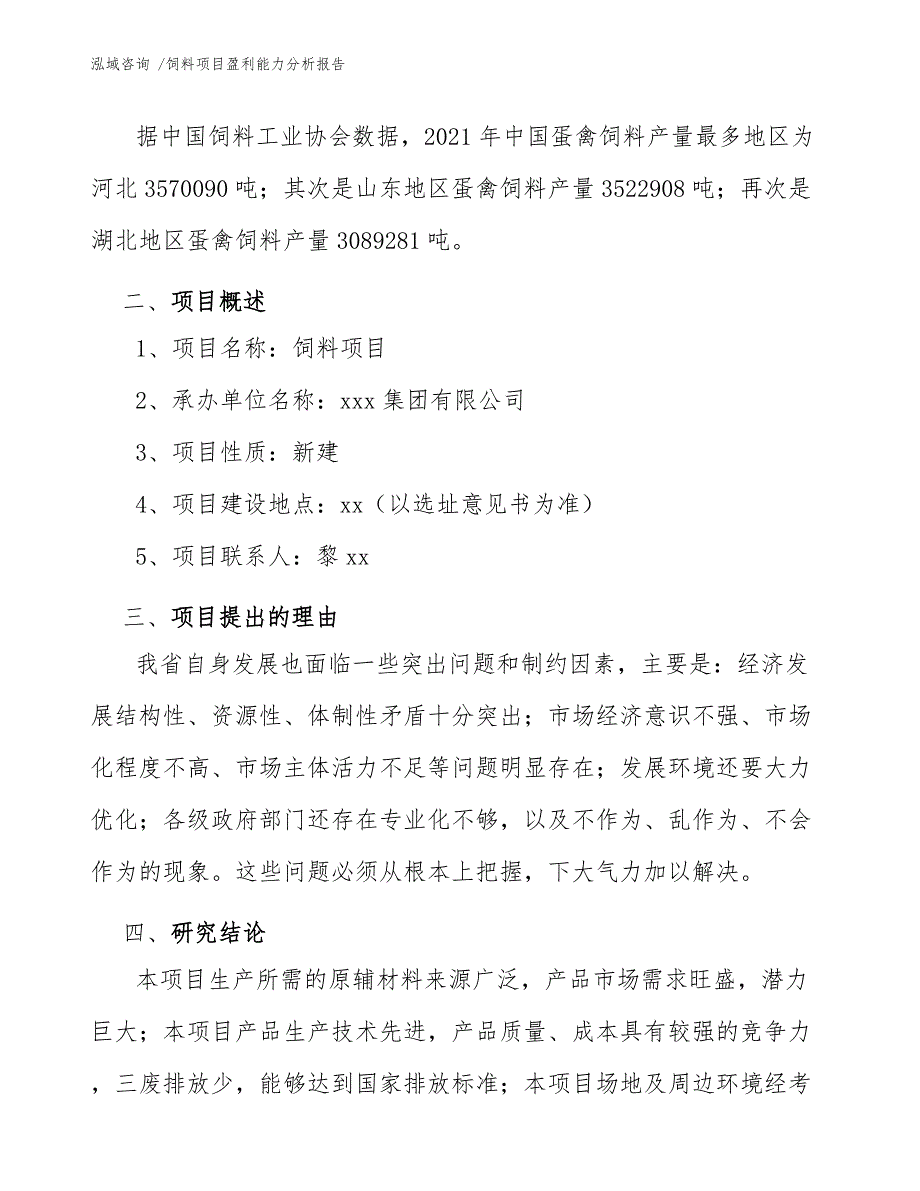 泓域咨询 /饲料项目盈利能力分析报告

据中国饲料工业协会数据，2021年中国蛋禽饲料产量最多地区为河北3570090吨；其次是山东地区蛋禽饲料产量3522908吨；再次是湖北地区蛋禽饲料产量3089281吨。

二、项目概述

1、项目名称：饲料项目

2、承办单位名称：xxx集团有限公司

3、项目性质：新建

4、项目建设地点：xx（以选址意见书为准）

5、项目联系人：黎xx

三、项目提出的理由

我省自身发展也面临一些突出问题和制约因素，主要是：经济发展结构性、资源性、体制性矛盾十分突出；市场经济意识不强、市场化程度不高、市场主体活力不足等问题明显存在；发展环境还要大力优化；各级政府部门还存在专业化不够，以及不作为、乱作为、不会作为的现象。这些问题必须从根本上把握，下大气力加以解决。

四、研究结论

本项目生产所需的原辅材料来源广泛，产品市场需求旺盛，潜力巨大；本项目产品生产技术先进，产品质量、成本具有较强的竞争力，三废排放少，能够达到国家排放标准；本项目场地及周边环境经考